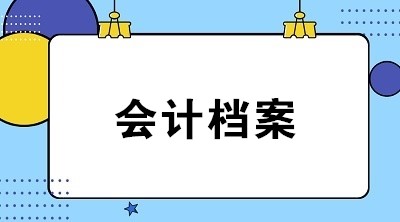 会计档案